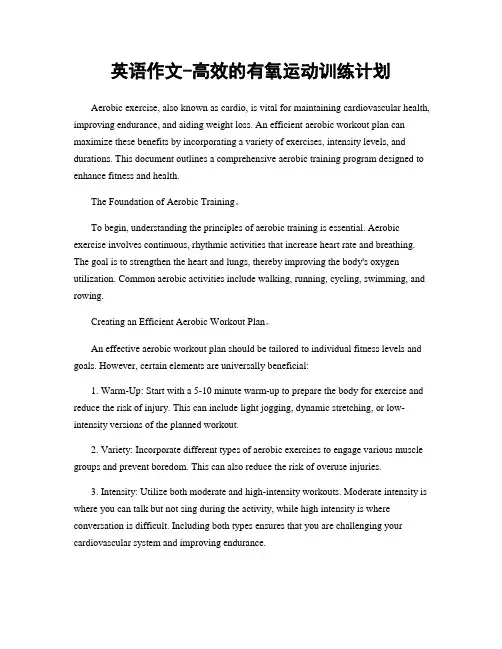 英语作文-高效的有氧运动训练计划

Aerobic exercise, also known as cardio, is vital for maintaining cardiovascular health, improving endurance, and aiding weight loss. An efficient aerobic workout plan can maximize these benefits by incorporating a variety of exercises, intensity levels, and durations. This document outlines a comprehensive aerobic training program designed to enhance fitness and health.

The Foundation of Aerobic Training。

To begin, understanding the principles of aerobic training is essential. Aerobic exercise involves continuous, rhythmic activities that increase heart rate and breathing. The goal is to strengthen the heart and lungs, thereby improving the body's oxygen utilization. Common aerobic activities include walking, running, cycling, swimming, and rowing.

Creating an Efficient Aerobic Workout Plan。

An effective aerobic workout plan should be tailored to individual fitness levels and goals. However, certain elements are universally beneficial:

1. Warm-Up: Start with a 5-10 minute warm-up to prepare the body for exercise and reduce the risk of injury. This can include light jogging, dynamic stretching, or low-intensity versions of the planned workout.

2. Variety: Incorporate different types of aerobic exercises to engage various muscle groups and prevent boredom. This can also reduce the risk of overuse injuries.

3. Intensity: Utilize both moderate and high-intensity workouts. Moderate intensity is where you can talk but not sing during the activity, while high intensity is where conversation is difficult. Including both types ensures that you are challenging your cardiovascular system and improving endurance.